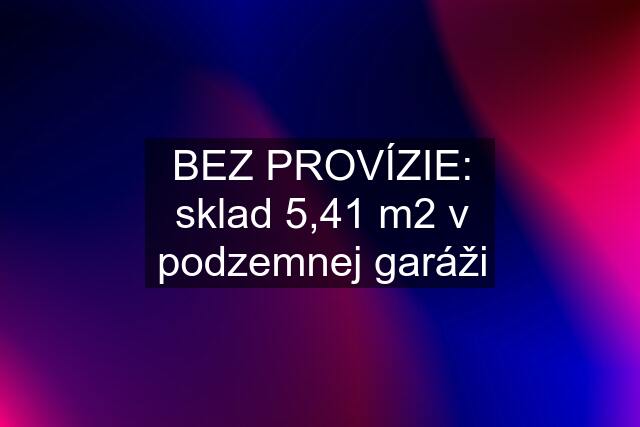 BEZ PROVÍZIE: sklad 5,41 m2 v podzemnej garáži